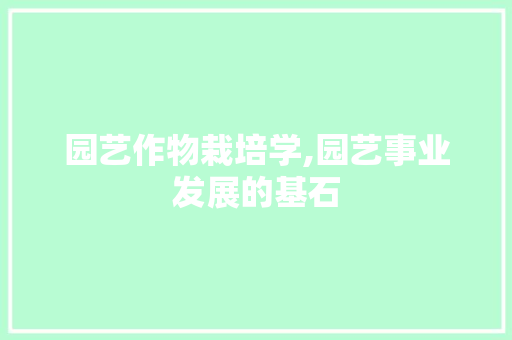 园艺作物栽培学,园艺事业发展的基石